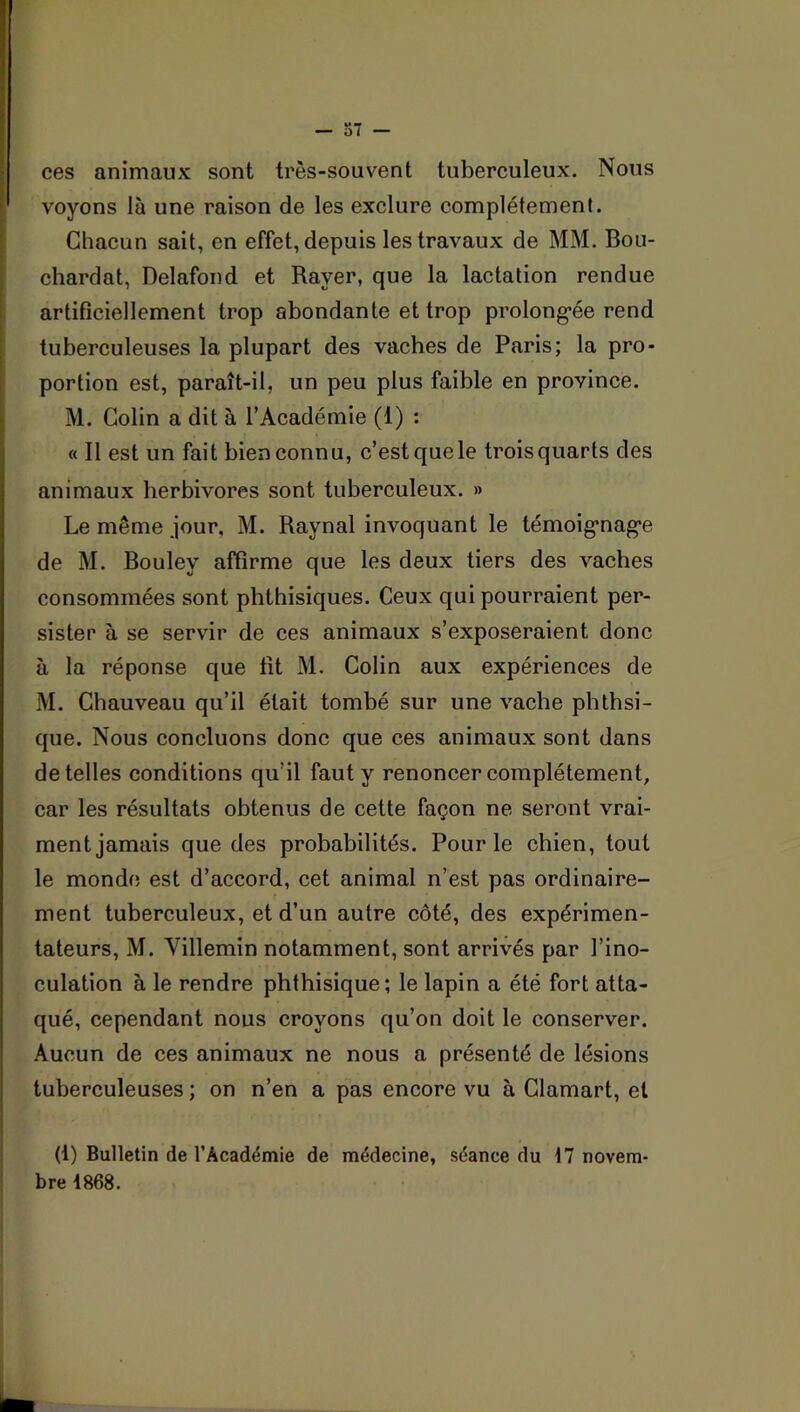 — 57 —

ces animaux sont très-souvent tuberculeux. Nous voyons là une raison de les exclure complétement.

Chacun sait, en effet, depuis les travaux de MM. Bouchardat, Delafond et Rayer, que la lactation rendue artificiellement trop abondante et trop prolongée rend tuberculeuses la plupart des vaches de Paris; la proportion est, paraît-il, un peu plus faible en province.

M. Colin a dit à l'Académie (1) :

« Il est un fait bien connu, c'est que le trois quarts des animaux herbivores sont tuberculeux. »

Le même jour, M. Raynal invoquant le témoignage de M. Bouley affirme que les deux tiers des vaches consommées sont phthisiques. Ceux qui pourraient persister à se servir de ces animaux s'exposeraient donc à la réponse que fit M. Colin aux expériences de M. Chauveau qu'il était tombé sur une vache phthsique. Nous concluons donc que ces animaux sont dans de telles conditions qu'il faut y renoncer complétement, car les résultats obtenus de cette façon ne seront vraiment jamais que des probabilités. Pour le chien, tout le monde est d'accord, cet animal n'est pas ordinairement tuberculeux, et d'un autre côté, des expérimentateurs, M. Villemin notamment, sont arrivés par l'inoculation à le rendre phthisique; le lapin a été fort attaqué, cependant nous croyons qu'on doit le conserver. Aucun de ces animaux ne nous a présenté de lésions tuberculeuses; on n'en a pas encore vu à Clamart, et

(1) Bulletin de l'Académie de médecine, séance du 17 novembre 1868.